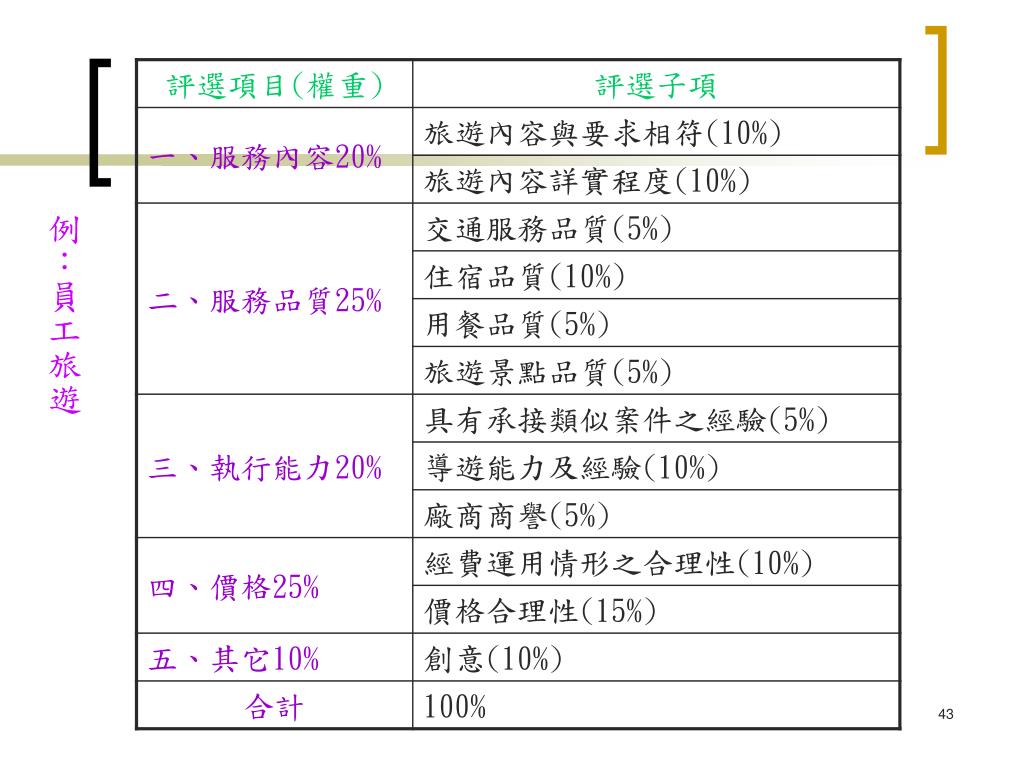 例：員工旅遊

| 評選項目(權重) | 評選子項 |
|---|---|
| 一、服務內容20% | 旅遊內容與要求相符(10%) |
| | 旅遊內容詳實程度(10%) |
| 二、服務品質25% | 交通服務品質(5%) |
| | 住宿品質(10%) |
| | 用餐品質(5%) |
| | 旅遊景點品質(5%) |
| 三、執行能力20% | 具有承接類似案件之經驗(5%) |
| | 導遊能力及經驗(10%) |
| | 廠商商譽(5%) |
| 四、價格25% | 經費運用情形之合理性(10%) |
| | 價格合理性(15%) |
| 五、其它10% | 創意(10%) |
| 合計 | 100% |

43